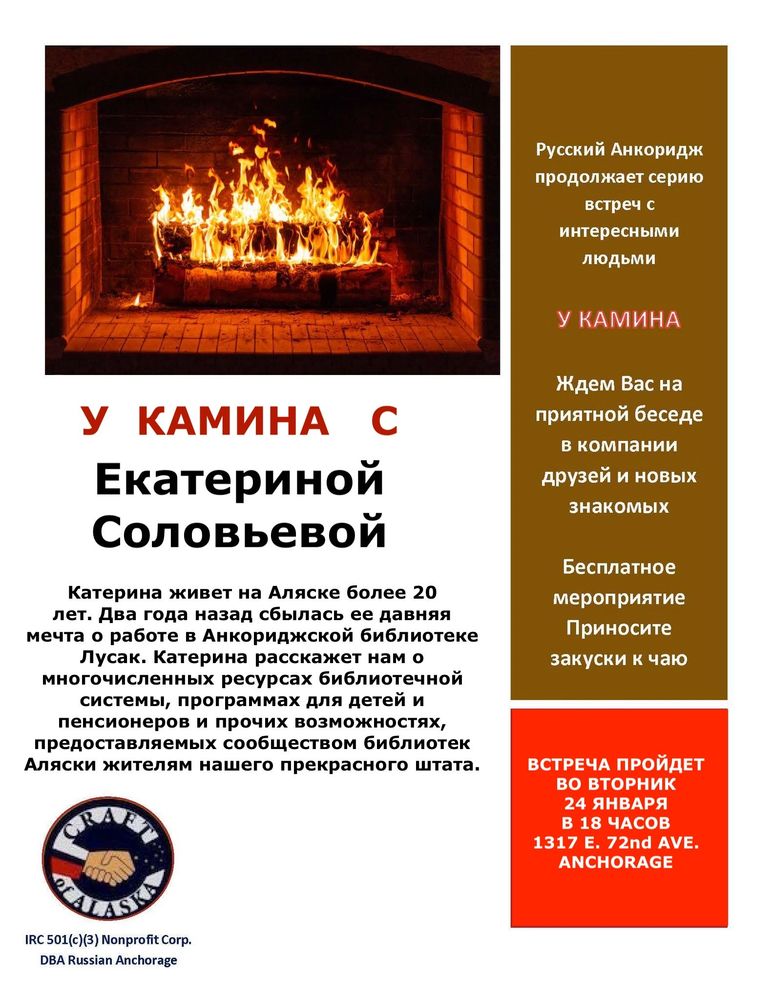 У КАМИНА С
Екатериной Соловьевой

Катерина живет на Аляске более 20 лет. Два года назад сбылась ее давняя мечта о работе в Анкориджской библиотеке Лусак. Катерина расскажет нам о многочисленных ресурсах библиотечной системы, программах для детей и пенсионеров и прочих возможностях, предоставляемых сообществом библиотек Аляски жителям нашего прекрасного штата.

CRAFT of ALASKA

IRC 501(c)(3) Nonprofit Corp.
DBA Russian Anchorage

Русский Анкоридж продолжает серию встреч с интересными людьми

У КАМИНА

Ждем Вас на приятной беседе в компании друзей и новых знакомых

Бесплатное мероприятие
Приносите закуски к чаю

ВСТРЕЧА ПРОЙДЕТ ВО ВТОРНИК 24 ЯНВАРЯ В 18 ЧАСОВ 1317 E. 72nd AVE. ANCHORAGE